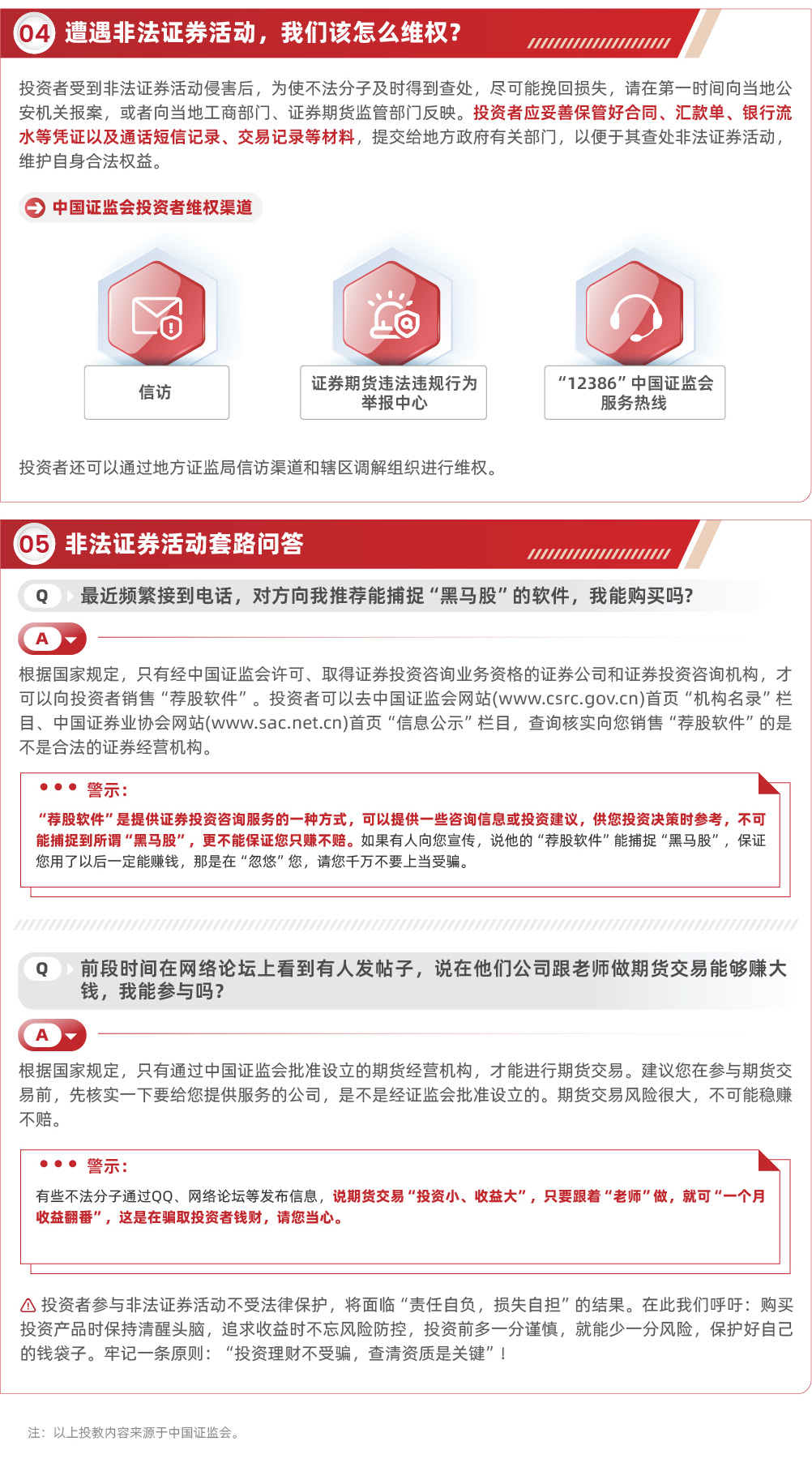 04 遭遇非法证券活动，我们该怎么维权？

投资者受到非法证券活动侵害后，为使不法分子及时得到查处，尽可能挽回损失，请在第一时间向当地公安机关报案，或者向当地工商部门、证券期货监管部门反映。投资者应妥善保管好合同、汇款单、银行流水等凭证以及通话短信记录、交易记录等材料，提交给地方政府有关部门，以便于其查处非法证券活动，维护自身合法权益。

中国证监会投资者维权渠道

信访

证券期货违法违规行为举报中心

“12386”中国证监会服务热线

投资者还可以通过地方证监局信访渠道和辖区调解组织进行维权。

05 非法证券活动套路问答

Q 最近频繁接到电话，对方向我推荐能捕捉“黑马股”的软件，我能购买吗？

A

根据国家规定，只有经中国证监会许可、取得证券投资咨询业务资格的证券公司和证券投资咨询机构，才可以向投资者销售“荐股软件”。投资者可以去中国证监会网站(www.csrc.gov.cn)首页“机构名录”栏目、中国证券业协会网站(www.sac.net.cn)首页“信息公示”栏目，查询核实向您销售“荐股软件”的是不是合法的证券经营机构。

警示：

“荐股软件”是提供证券投资咨询服务的一种方式，可以提供一些咨询信息或投资建议，供您投资决策时参考，不可能捕捉到所谓“黑马股”，更不能保证您只赚不赔。如果有人向您宣传，说他的“荐股软件”能捕捉“黑马股”，保证您用了以后一定能赚钱，那是在“忽悠”您，请您千万不要上当受骗。

Q 前段时间在网络论坛上看到有人发帖子，说在他们公司跟老师做期货交易能够赚大钱，我能参与吗？

A

根据国家规定，只有通过中国证监会批准设立的期货经营机构，才能进行期货交易。建议您在参与期货交易前，先核实一下要给您提供服务的公司，是不是经证监会批准设立的。期货交易风险很大，不可能稳赚不赔。

警示：

有些不法分子通过QQ、网络论坛等发布信息，说期货交易“投资小、收益大”，只要跟着“老师”做，就可“一个月收益翻番”，这是在骗取投资者钱财，请您当心。

投资者参与非法证券活动不受法律保护，将面临“责任自负，损失自担”的结果。在此我们呼吁：购买投资产品时保持清醒头脑，追求收益时不忘风险防控，投资前多一分谨慎，就能少一分风险，保护好自己的钱袋子。牢记一条原则：“投资理财不受骗，查清资质是关键”！

注：以上投教内容来源于中国证监会。